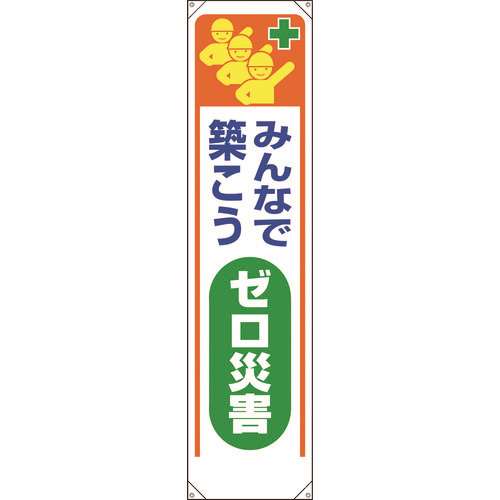 みんなで
築こう

ゼロ災害